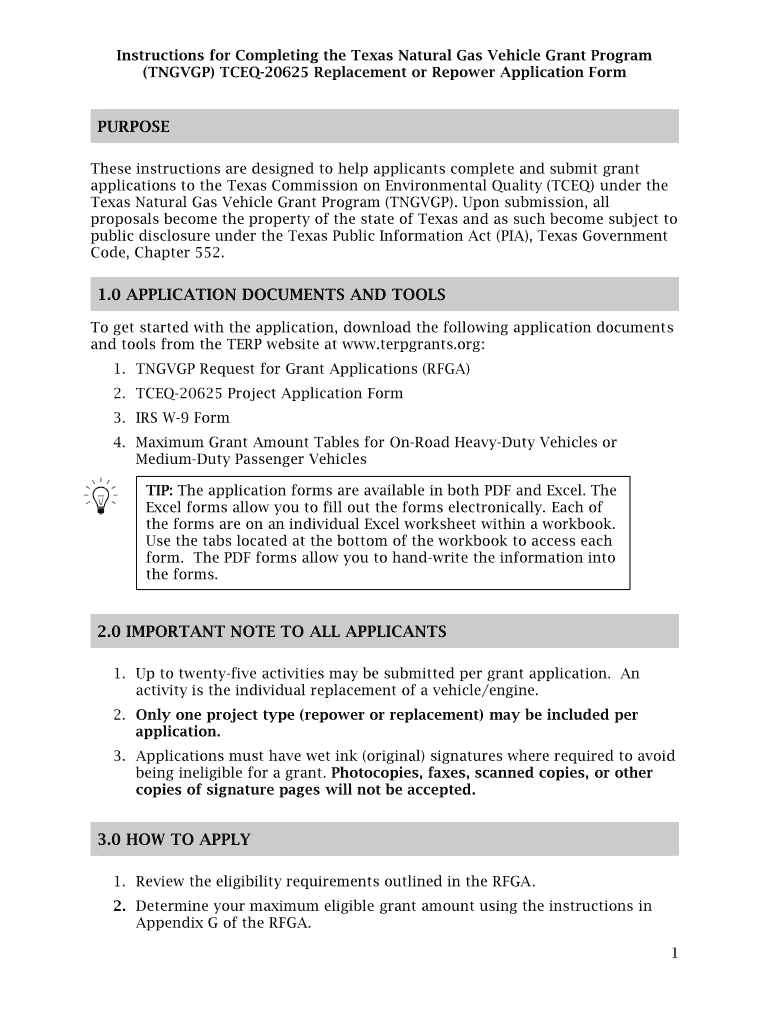 Instructions for Completing the Texas Natural Gas Vehicle Grant Program (TNGVGP) TCEQ-20625 Replacement or Repower Application Form

PURPOSE

These instructions are designed to help applicants complete and submit grant applications to the Texas Commission on Environmental Quality (TCEQ) under the Texas Natural Gas Vehicle Grant Program (TNGVGP). Upon submission, all proposals become the property of the state of Texas and as such become subject to public disclosure under the Texas Public Information Act (PIA), Texas Government Code, Chapter 552.

1.0 APPLICATION DOCUMENTS AND TOOLS

To get started with the application, download the following application documents and tools from the TERP website at www.terpgrants.org:

1. TNGVGP Request for Grant Applications (RFGA)
2. TCEQ-20625 Project Application Form
3. IRS W-9 Form
4. Maximum Grant Amount Tables for On-Road Heavy-Duty Vehicles or Medium-Duty Passenger Vehicles

TIP: The application forms are available in both PDF and Excel. The Excel forms allow you to fill out the forms electronically. Each of the forms are on an individual Excel worksheet within a workbook. Use the tabs located at the bottom of the workbook to access each form. The PDF forms allow you to hand-write the information into the forms.

2.0 IMPORTANT NOTE TO ALL APPLICANTS

1. Up to twenty-five activities may be submitted per grant application. An activity is the individual replacement of a vehicle/engine.
2. Only one project type (repower or replacement) may be included per application.
3. Applications must have wet ink (original) signatures where required to avoid being ineligible for a grant. Photocopies, faxes, scanned copies, or other copies of signature pages will not be accepted.

3.0 HOW TO APPLY

1. Review the eligibility requirements outlined in the RFGA.
2. Determine your maximum eligible grant amount using the instructions in Appendix G of the RFGA.

1